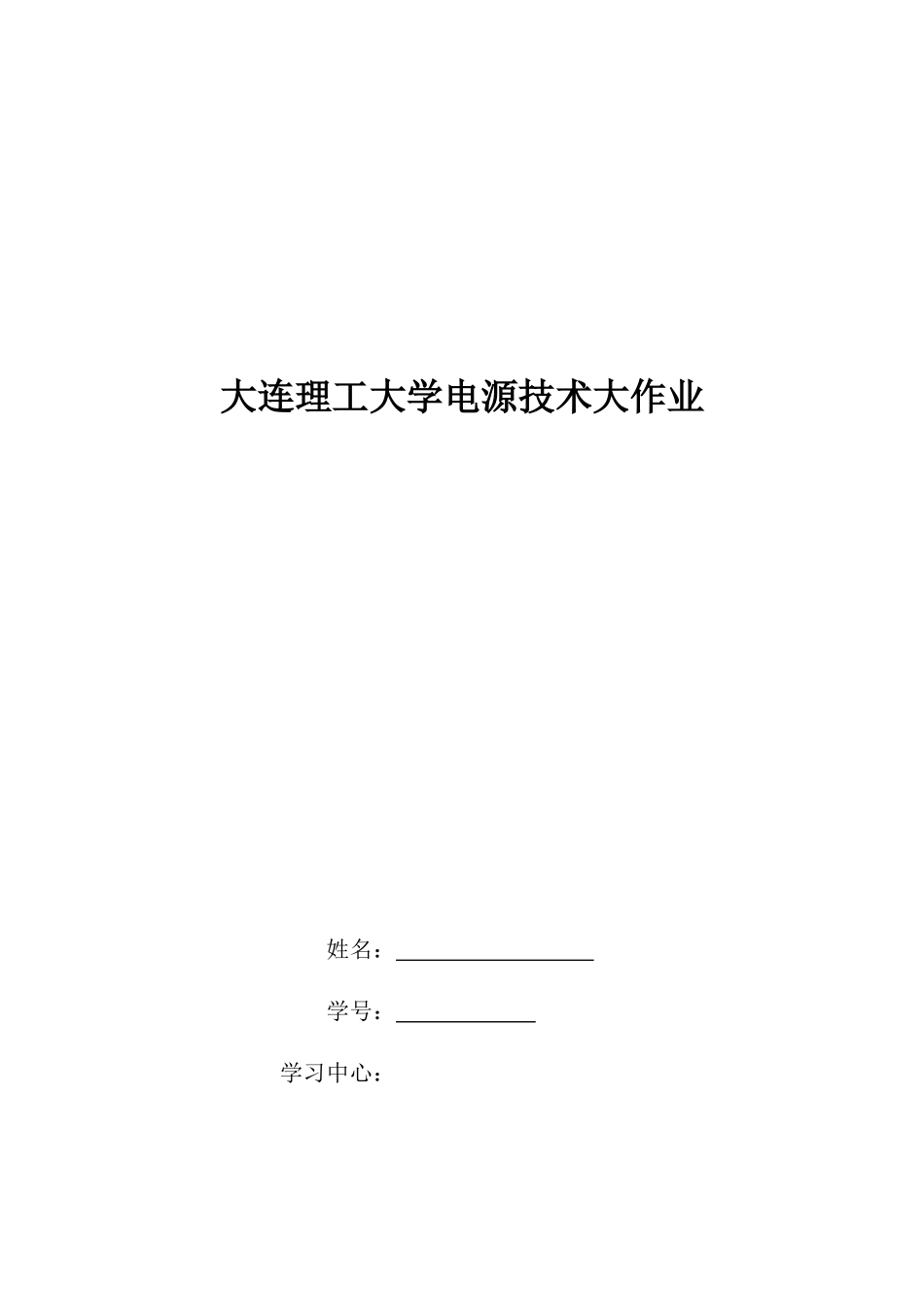 大连理工大学电源技术大作业

姓名：____

学号：____

学习中心：